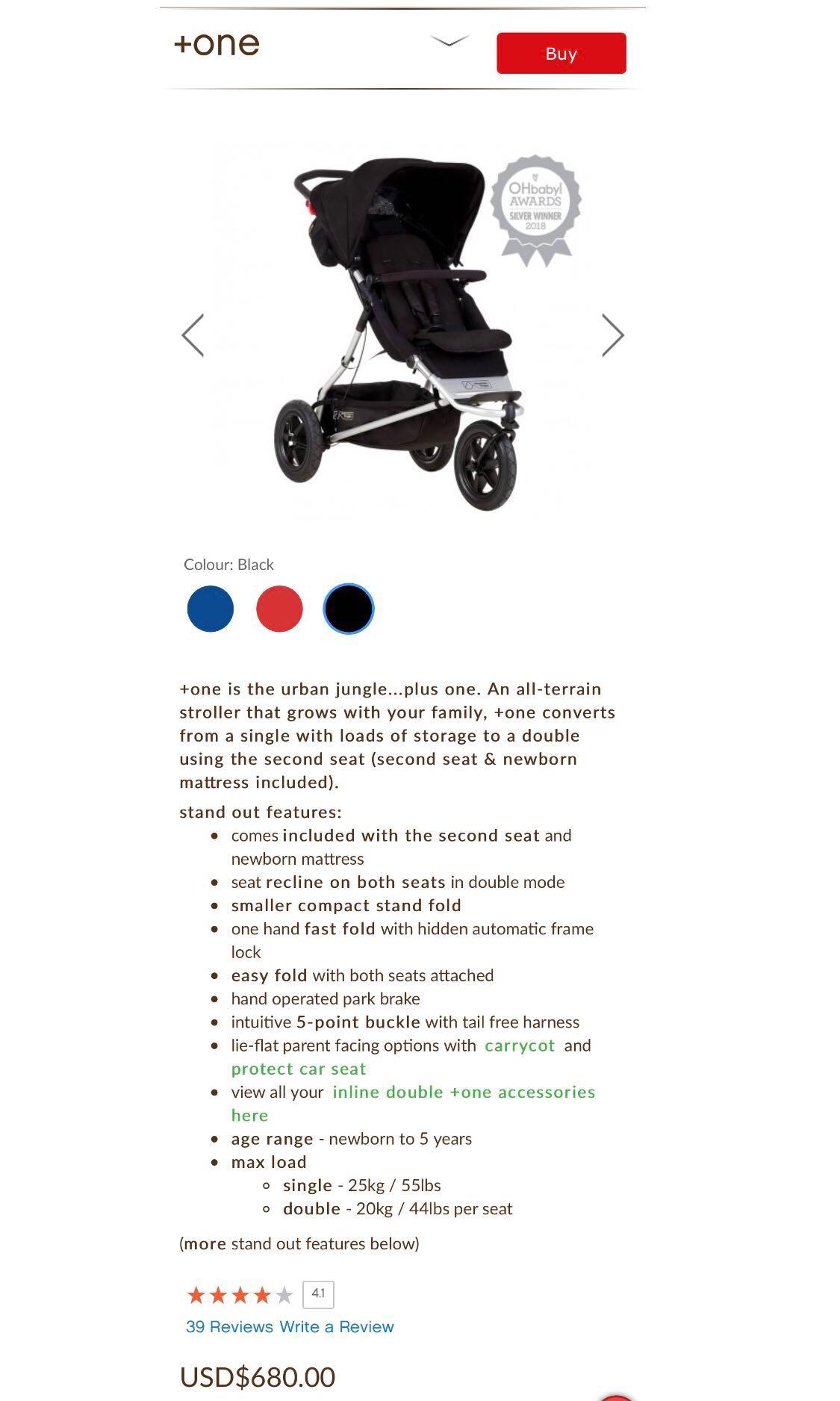 +one

Buy

OHbaby! AWARDS SILVER WINNER 2018

Colour: Black

+one is the urban jungle...plus one. An all-terrain stroller that grows with your family, +one converts from a single with loads of storage to a double using the second seat (second seat & newborn mattress included).

stand out features:

- comes included with the second seat and newborn mattress
- seat recline on both seats in double mode
- smaller compact stand fold
- one hand fast fold with hidden automatic frame lock
- easy fold with both seats attached
- hand operated park brake
- intuitive 5-point buckle with tail free harness
- lie-flat parent facing options with carrycot and protect car seat
- view all your inline double +one accessories here
- age range - newborn to 5 years
- max load
  - single - 25kg / 55lbs
  - double - 20kg / 44lbs per seat

(more stand out features below)

4.1

39 Reviews Write a Review

USD$680.00